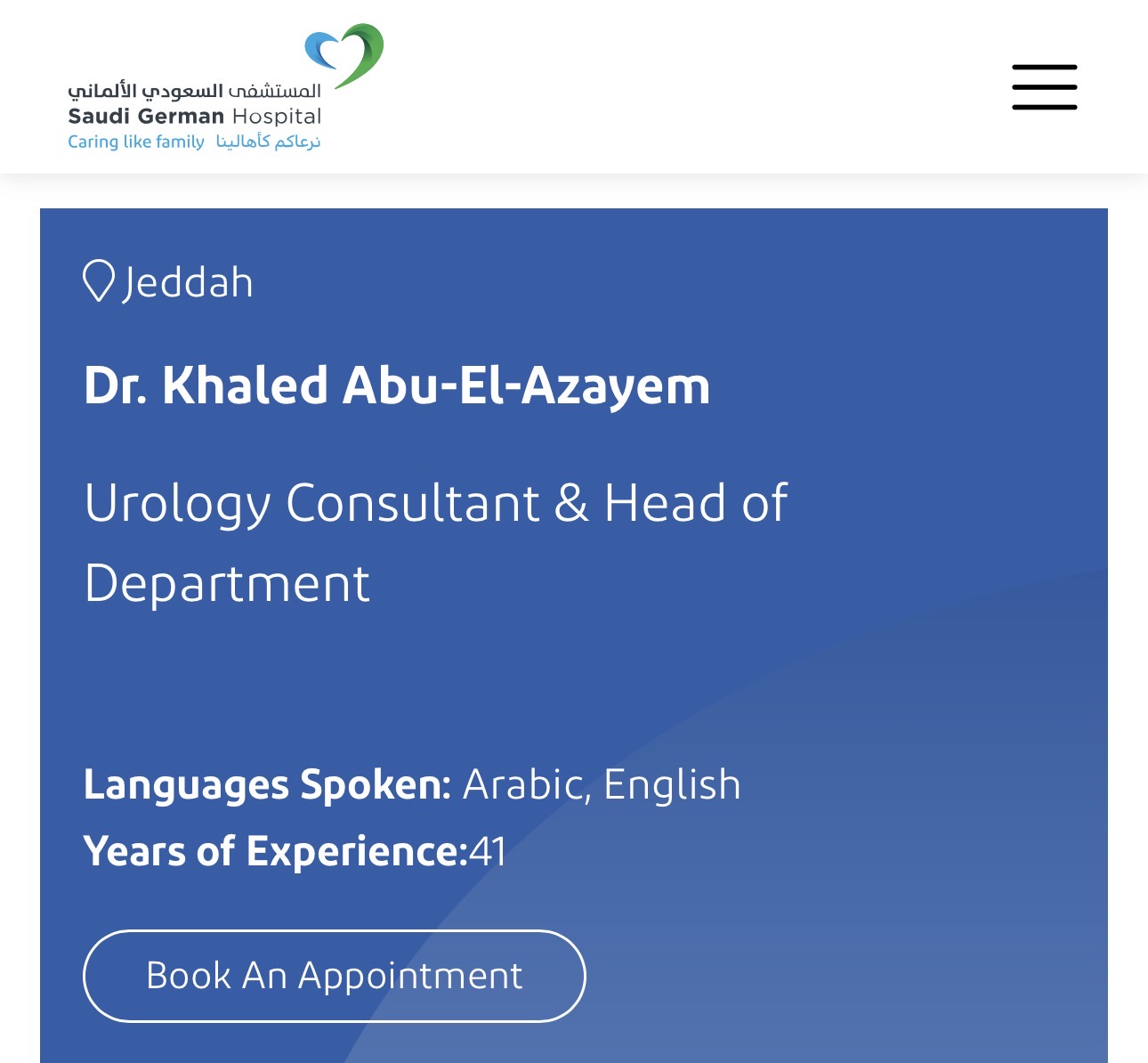 المستشفى السعودي الألماني
Saudi German Hospital
Caring like family نرعاكم كأهالينا

Jeddah

Dr. Khaled Abu-El-Azayem

Urology Consultant & Head of Department

Languages Spoken: Arabic, English
Years of Experience:41

Book An Appointment